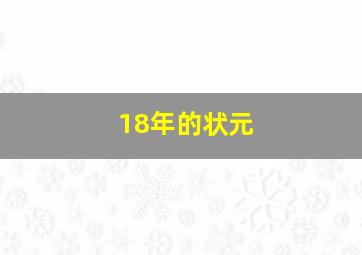 18年的状元